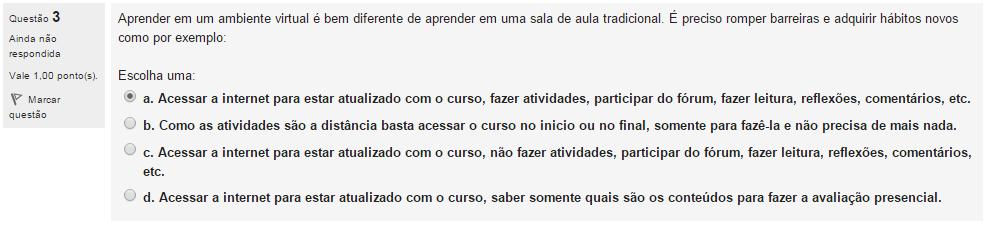 Questão 3
Ainda não respondida
Vale 1,00 ponto(s).
Marcar questão

Aprender em um ambiente virtual é bem diferente de aprender em uma sala de aula tradicional. É preciso romper barreiras e adquirir hábitos novos como por exemplo:

Escolha uma:
a. Acessar a internet para estar atualizado com o curso, fazer atividades, participar do fórum, fazer leitura, reflexões, comentários, etc.
b. Como as atividades são a distância basta acessar o curso no inicio ou no final, somente para fazê-la e não precisa de mais nada.
c. Acessar a internet para estar atualizado com o curso, não fazer atividades, participar do fórum, fazer leitura, reflexões, comentários, etc.
d. Acessar a internet para estar atualizado com o curso, saber somente quais são os conteúdos para fazer a avaliação presencial.